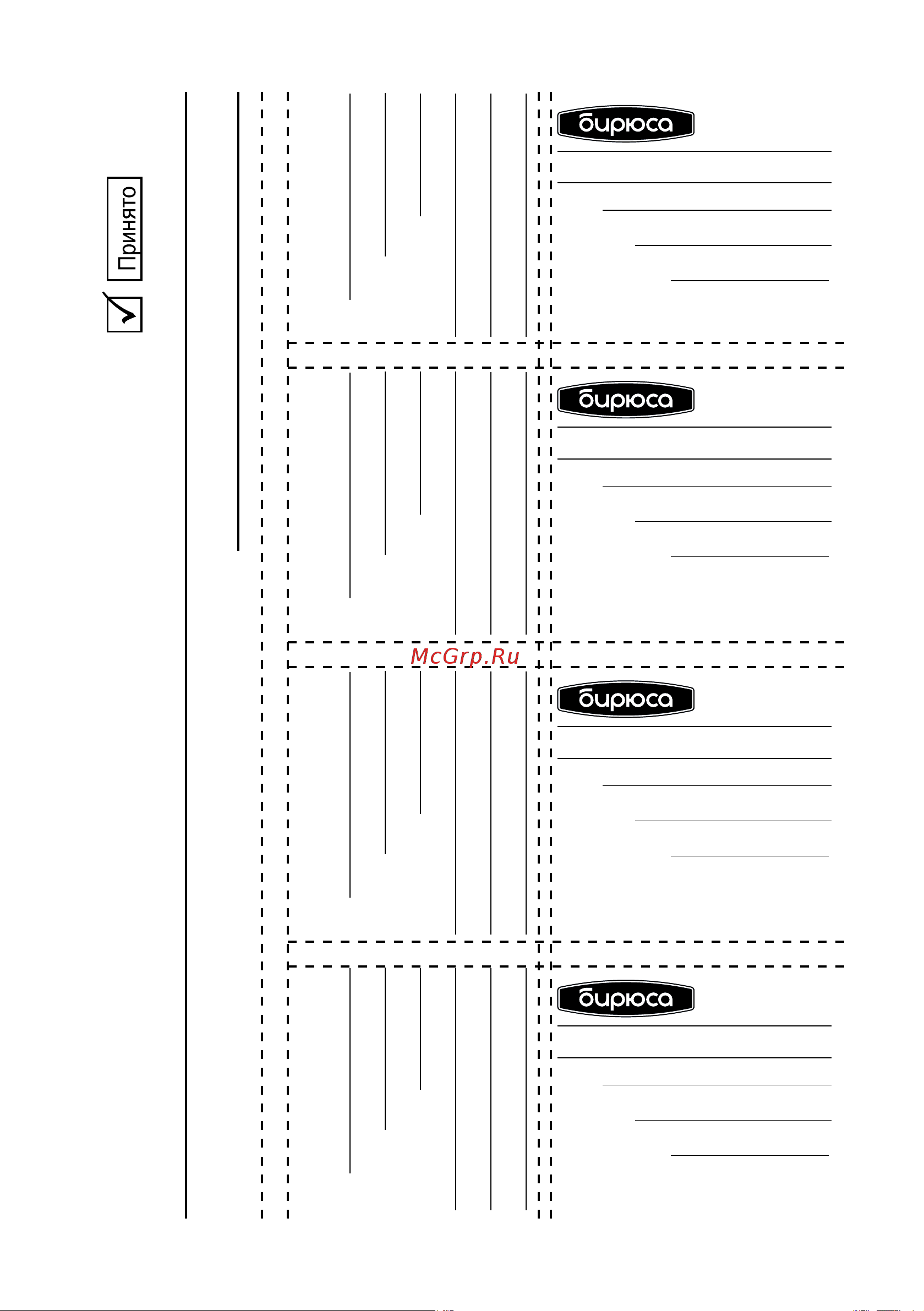 Принято

бирюса

бирюса

McGrp.Ru

бирюса

бирюса